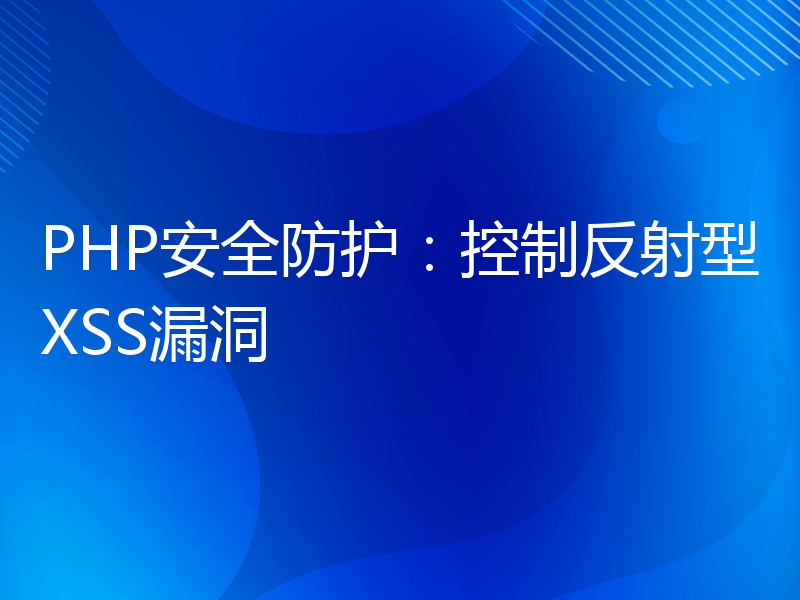 PHP安全防护：控制反射型XSS漏洞